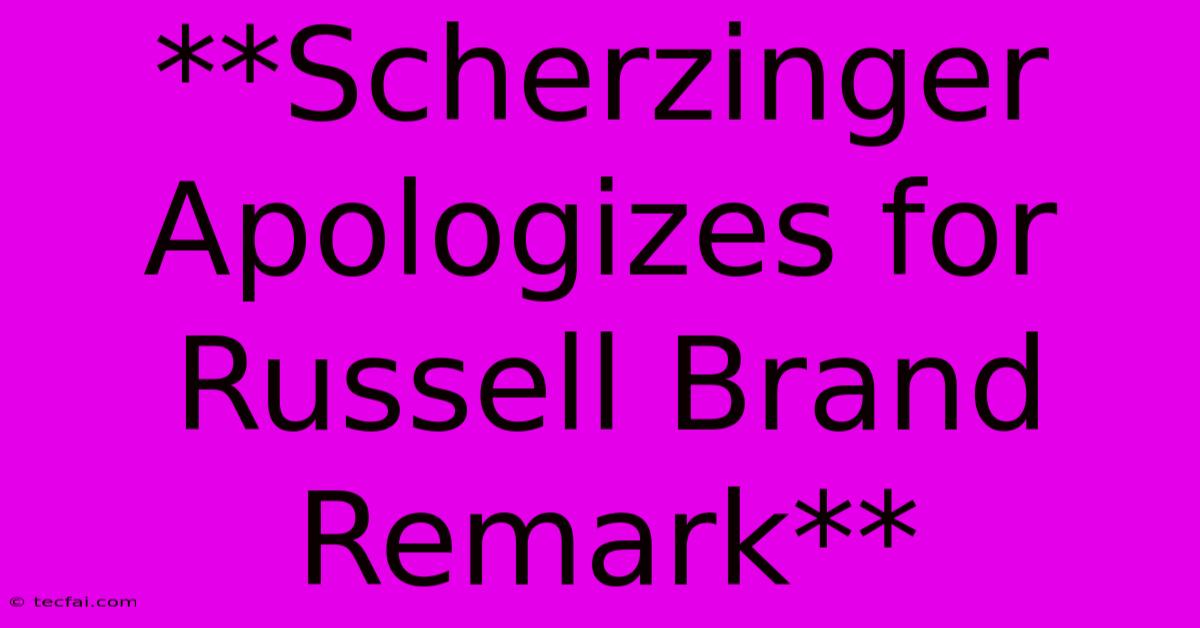 **Scherzinger Apologizes for Russell Brand Remark**

© tecfai.com